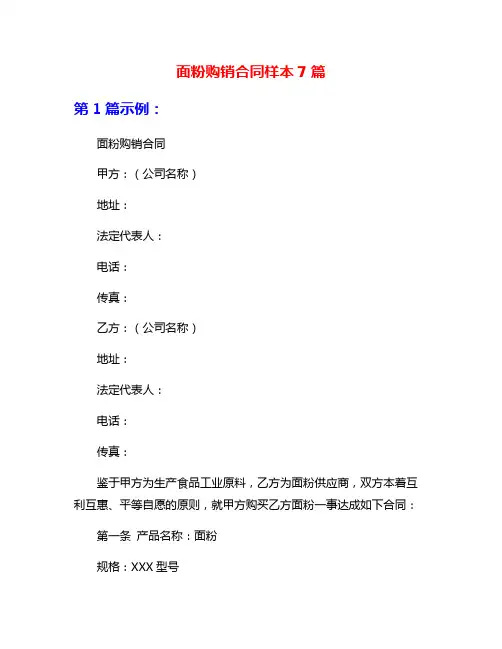 面粉购销合同样本 7 篇

第 1 篇示例：

面粉购销合同

甲方：（公司名称）

地址：

法定代表人：

电话：

传真：

乙方：（公司名称）

地址：

法定代表人：

电话：

传真：

鉴于甲方为生产食品工业原料，乙方为面粉供应商，双方本着互利互惠、平等自愿的原则，就甲方购买乙方面粉一事达成如下合同：

第一条 产品名称：面粉

规格：XXX 型号